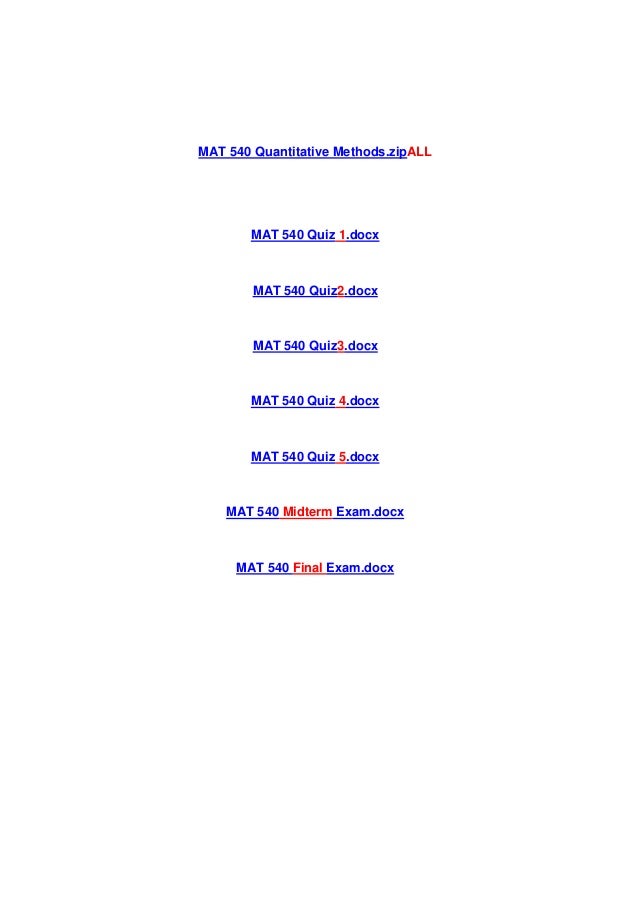 MAT 540 Quantitative Methods.zipALL

MAT 540 Quiz 1.docx

MAT 540 Quiz2.docx

MAT 540 Quiz3.docx

MAT 540 Quiz 4.docx

MAT 540 Quiz 5.docx

MAT 540 Midterm Exam.docx

MAT 540 Final Exam.docx